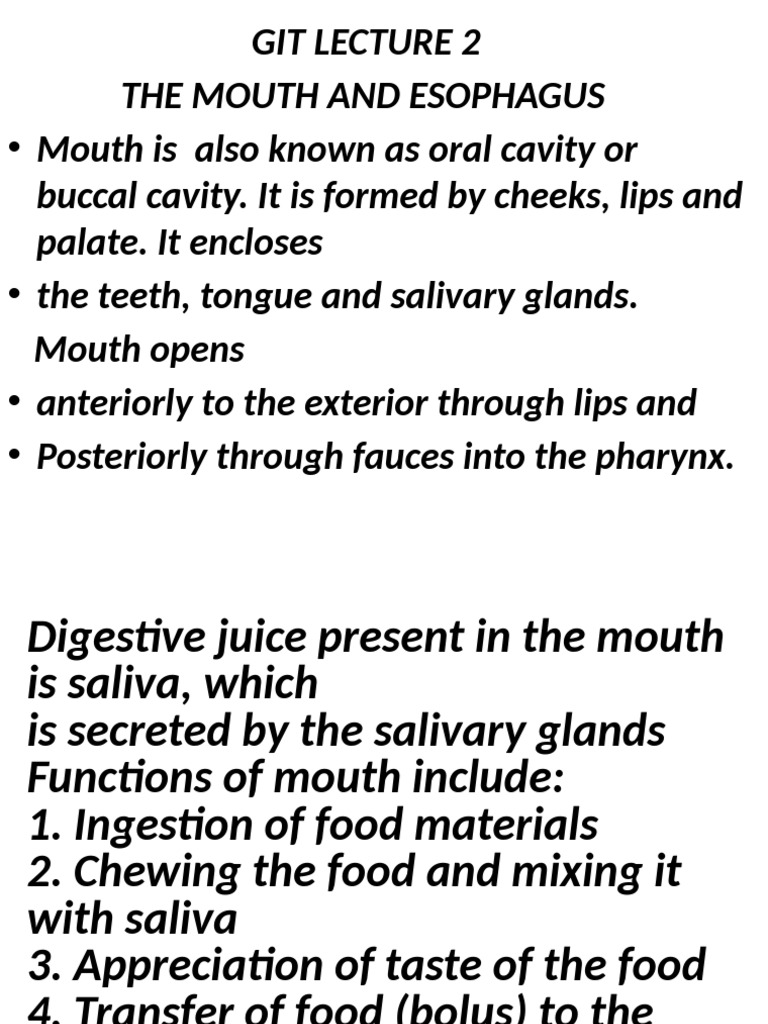 GIT LECTURE 2
THE MOUTH AND ESOPHAGUS

• Mouth is also known as oral cavity or buccal cavity. It is formed by cheeks, lips and palate. It encloses
• the teeth, tongue and salivary glands. Mouth opens
• anteriorly to the exterior through lips and
• Posteriorly through fauces into the pharynx.

Digestive juice present in the mouth is saliva, which
is secreted by the salivary glands
Functions of mouth include:
1. Ingestion of food materials
2. Chewing the food and mixing it with saliva
3. Appreciation of taste of the food
4. Transfer of food (bolus) to the